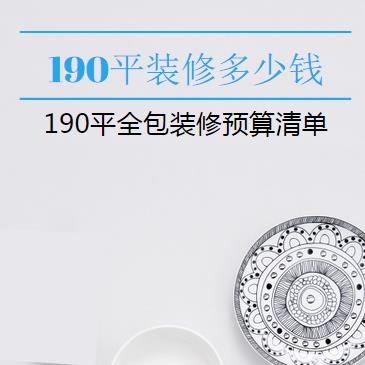 190平装修多少钱

190平全包装修预算清单